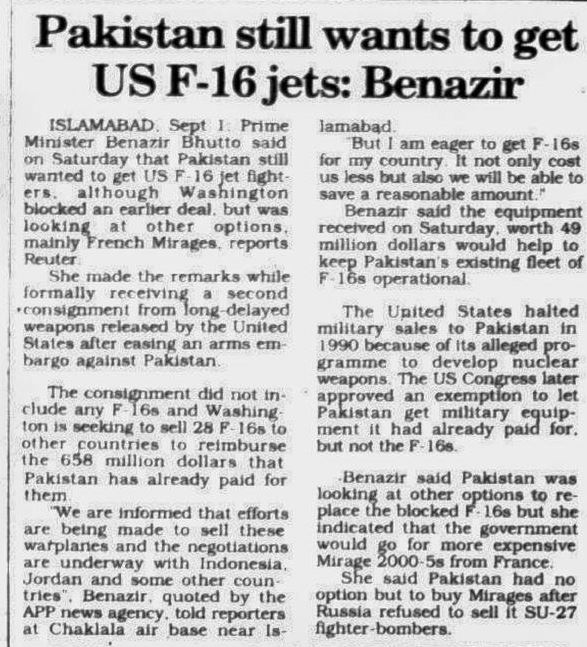 Pakistan still wants to get US F-16 jets: Benazir

ISLAMABAD, Sept 1: Prime Minister Benazir Bhutto said on Saturday that Pakistan still wanted to get US F-16 jet fighters, although Washington blocked an earlier deal, but was looking at other options, mainly French Mirages, reports Reuter.

She made the remarks while formally receiving a second consignment from long-delayed weapons released by the United States after easing an arms embargo against Pakistan.

The consignment did not include any F-16s and Washington is seeking to sell 28 F-16s to other countries to reimburse the 658 million dollars that Pakistan has already paid for them.

"We are informed that efforts are being made to sell these warplanes and the negotiations are underway with Indonesia, Jordan and some other countries", Benazir, quoted by the APP news agency, told reporters at Chaklala air base near Islamabad.

"But I am eager to get F-16s for my country. It not only cost us less but also we will be able to save a reasonable amount."

Benazir said the equipment received on Saturday, worth 49 million dollars would help to keep Pakistan's existing fleet of F-16s operational.

The United States halted military sales to Pakistan in 1990 because of its alleged programme to develop nuclear weapons. The US Congress later approved an exemption to let Pakistan get military equipment it had already paid for, but not the F-16s.

Benazir said Pakistan was looking at other options to replace the blocked F-16s but she indicated that the government would go for more expensive Mirage 2000-5s from France.

She said Pakistan had no option but to buy Mirages after Russia refused to sell it SU-27 fighter-bombers.